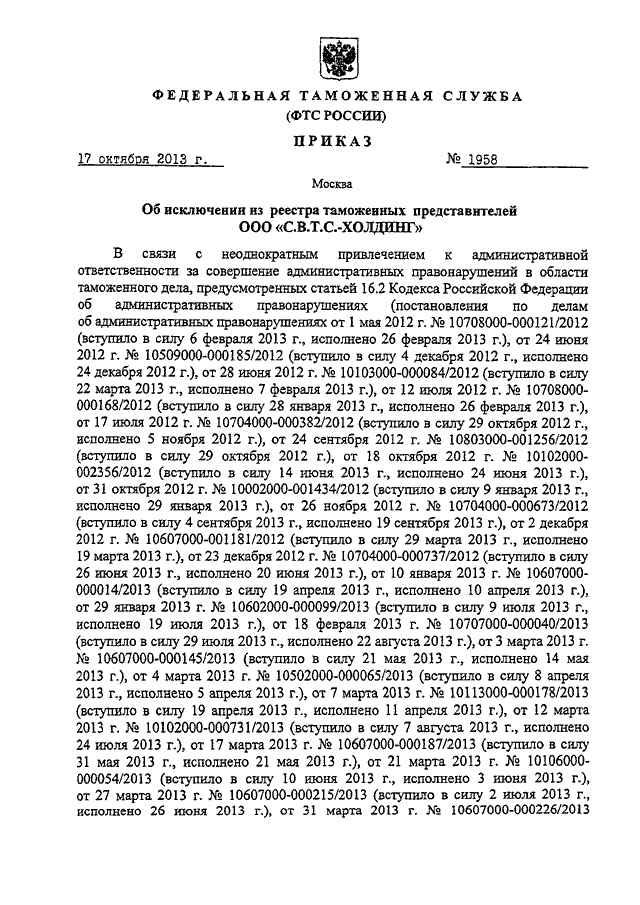 ФЕДЕРАЛЬНАЯ ТАМОЖЕННАЯ СЛУЖБА
(ФТС РОССИИ)

ПРИКАЗ

17 октября 2013 г. № 1958

Москва

Об исключении из реестра таможенных представителей
ООО «С.В.Т.С.-ХОЛДИНГ»

В связи с неоднократным привлечением к административной ответственности за совершение административных правонарушений в области таможенного дела, предусмотренных статьей 16.2 Кодекса Российской Федерации об административных правонарушениях (постановления по делам об административных правонарушениях от 1 мая 2012 г. № 10708000-000121/2012 (вступило в силу 6 февраля 2013 г., исполнено 26 февраля 2013 г.), от 24 июня 2012 г. № 10509000-000185/2012 (вступило в силу 4 декабря 2012 г., исполнено 24 декабря 2012 г.), от 28 июня 2012 г. № 10103000-000084/2012 (вступило в силу 22 марта 2013 г., исполнено 7 февраля 2013 г.), от 12 июля 2012 г. № 10708000-000168/2012 (вступило в силу 28 января 2013 г., исполнено 26 февраля 2013 г.), от 17 июля 2012 г. № 10704000-000382/2012 (вступило в силу 29 октября 2012 г., исполнено 5 ноября 2012 г.), от 24 сентября 2012 г. № 10803000-001256/2012 (вступило в силу 29 октября 2012 г.), от 18 октября 2012 г. № 10102000-002356/2012 (вступило в силу 14 июня 2013 г., исполнено 24 июня 2013 г.), от 31 октября 2012 г. № 10002000-001434/2012 (вступило в силу 9 января 2013 г., исполнено 29 января 2013 г.), от 26 ноября 2012 г. № 10704000-000673/2012 (вступило в силу 4 сентября 2013 г., исполнено 19 сентября 2013 г.), от 2 декабря 2012 г. № 10607000-001181/2012 (вступило в силу 29 марта 2013 г., исполнено 19 марта 2013 г.), от 23 декабря 2012 г. № 10704000-000737/2012 (вступило в силу 26 июня 2013 г., исполнено 20 июня 2013 г.), от 10 января 2013 г. № 10607000-000014/2013 (вступило в силу 19 апреля 2013 г., исполнено 10 апреля 2013 г.), от 29 января 2013 г. № 10602000-000099/2013 (вступило в силу 9 июля 2013 г., исполнено 19 июля 2013 г.), от 18 февраля 2013 г. № 10707000-000040/2013 (вступило в силу 29 июля 2013 г., исполнено 22 августа 2013 г.), от 3 марта 2013 г. № 10607000-000145/2013 (вступило в силу 21 мая 2013 г., исполнено 14 мая 2013 г.), от 4 марта 2013 г. № 10502000-000065/2013 (вступило в силу 8 апреля 2013 г., исполнено 5 апреля 2013 г.), от 7 марта 2013 г. № 10113000-000178/2013 (вступило в силу 19 апреля 2013 г., исполнено 11 апреля 2013 г.), от 12 марта 2013 г. № 10102000-000731/2013 (вступило в силу 7 августа 2013 г., исполнено 24 июля 2013 г.), от 17 марта 2013 г. № 10607000-000187/2013 (вступило в силу 31 мая 2013 г., исполнено 21 мая 2013 г.), от 21 марта 2013 г. № 10106000-000054/2013 (вступило в силу 10 июня 2013 г., исполнено 3 июня 2013 г.), от 27 марта 2013 г. № 10607000-000215/2013 (вступило в силу 2 июля 2013 г., исполнено 26 июня 2013 г.), от 31 марта 2013 г. № 10607000-000226/2013